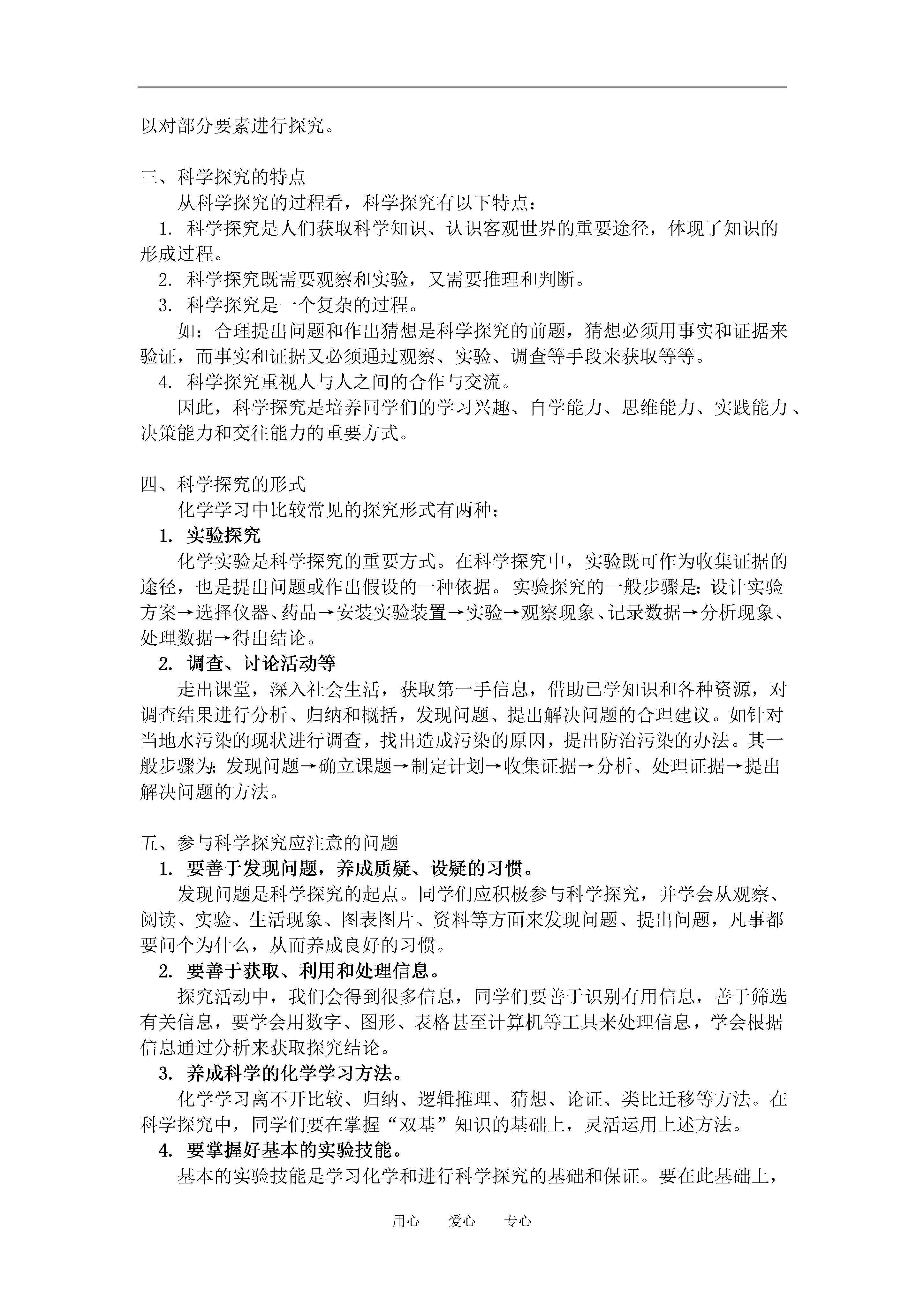 以对部分要素进行探究。

三、科学探究的特点

从科学探究的过程看，科学探究有以下特点：

1. 科学探究是人们获取科学知识、认识客观世界的重要途径，体现了知识的形成过程。

2. 科学探究既需要观察和实验，又需要推理和判断。

3. 科学探究是一个复杂的过程。

如：合理提出问题和作出猜想是科学探究的前题，猜想必须用事实和证据来验证，而事实和证据又必须通过观察、实验、调查等手段来获取等等。

4. 科学探究重视人与人之间的合作与交流。

因此，科学探究是培养同学们的学习兴趣、自学能力、思维能力、实践能力、决策能力和交往能力的重要方式。

四、科学探究的形式

化学学习中比较常见的探究形式有两种：

1. 实验探究

化学实验是科学探究的重要方式。在科学探究中，实验既可作为收集证据的途径，也是提出问题或作出假设的一种依据。实验探究的一般步骤是：设计实验方案→选择仪器、药品→安装实验装置→实验→观察现象、记录数据→分析现象、处理数据→得出结论。

2. 调查、讨论活动等

走出课堂，深入社会生活，获取第一手信息，借助已学知识和各种资源，对调查结果进行分析、归纳和概括，发现问题、提出解决问题的合理建议。如针对当地水污染的现状进行调查，找出造成污染的原因，提出防治污染的办法。其一般步骤为：发现问题→确立课题→制定计划→收集证据→分析、处理证据→提出解决问题的方法。

五、参与科学探究应注意的问题

1. 要善于发现问题，养成质疑、设疑的习惯。

发现问题是科学探究的起点。同学们应积极参与科学探究，并学会从观察、阅读、实验、生活现象、图表图片、资料等方面来发现问题、提出问题，凡事都要问个为什么，从而养成良好的习惯。

2. 要善于获取、利用和处理信息。

探究活动中，我们会得到很多信息，同学们要善于识别有用信息，善于筛选有关信息，要学会用数字、图形、表格甚至计算机等工具来处理信息，学会根据信息通过分析来获取探究结论。

3. 养成科学的化学学习方法。

化学学习离不开比较、归纳、逻辑推理、猜想、论证、类比迁移等方法。在科学探究中，同学们要在掌握“双基”知识的基础上，灵活运用上述方法。

4. 要掌握好基本的实验技能。

基本的实验技能是学习化学和进行科学探究的基础和保证。要在此基础上，

用心　爱心　专心